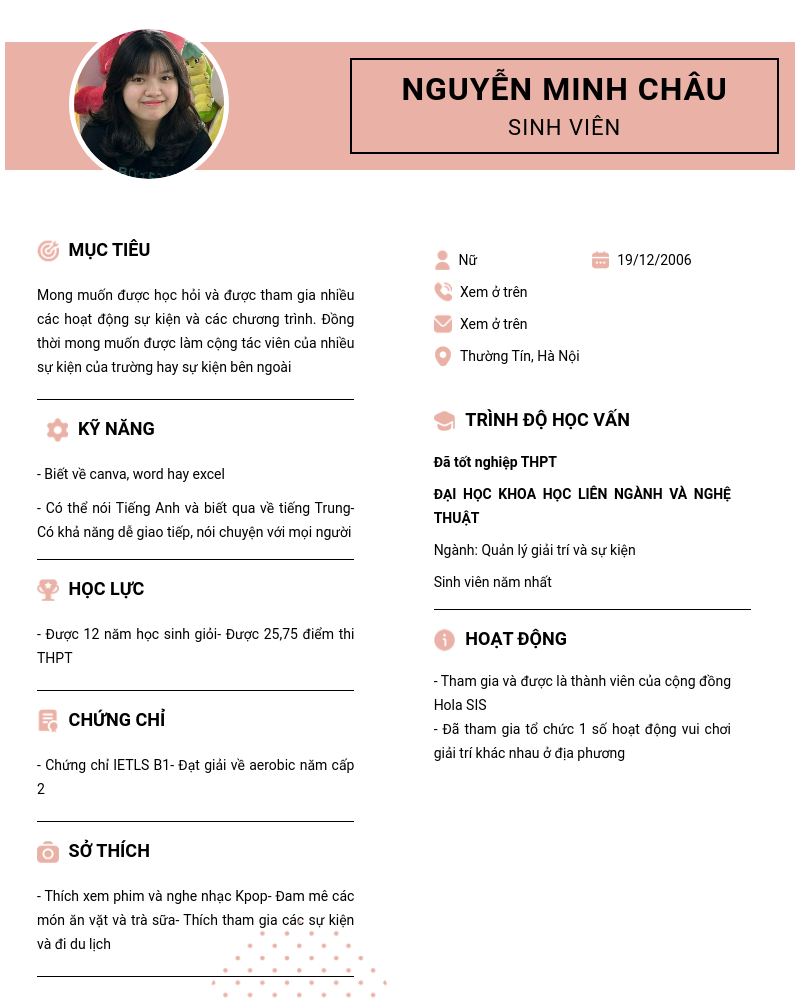 NGUYỄN MINH CHÂU
SINH VIÊN

MỤC TIÊU

Mong muốn được học hỏi và được tham gia nhiều các hoạt động sự kiện và các chương trình. Đồng thời mong muốn được làm cộng tác viên của nhiều sự kiện của trường hay sự kiện bên ngoài

KỸ NĂNG

- Biết về canva, word hay excel

- Có thể nói Tiếng Anh và biết qua về tiếng Trung- Có khả năng dễ giao tiếp, nói chuyện với mọi người

HỌC LỰC

- Được 12 năm học sinh giỏi- Được 25,75 điểm thi THPT

CHỨNG CHỈ

- Chứng chỉ IETLS B1- Đạt giải về aerobic năm cấp 2

SỞ THÍCH

- Thích xem phim và nghe nhạc Kpop- Đam mê các món ăn vặt và trà sữa- Thích tham gia các sự kiện và đi du lịch

Nữ
19/12/2006
Xem ở trên
Xem ở trên
Thường Tín, Hà Nội

TRÌNH ĐỘ HỌC VẤN

Đã tốt nghiệp THPT

ĐẠI HỌC KHOA HỌC LIÊN NGÀNH VÀ NGHỆ THUẬT

Ngành: Quản lý giải trí và sự kiện

Sinh viên năm nhất

HOẠT ĐỘNG

- Tham gia và được là thành viên của cộng đồng Hola SIS
- Đã tham gia tổ chức 1 số hoạt động vui chơi giải trí khác nhau ở địa phương